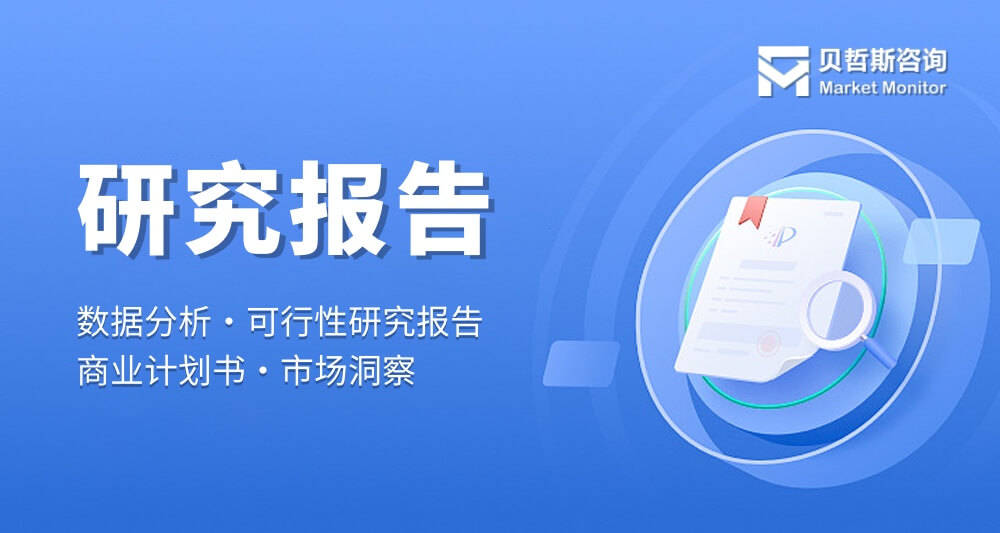 贝哲斯咨询
Market Monitor

研究报告

数据分析・可行性研究报告
商业计划书・市场洞察